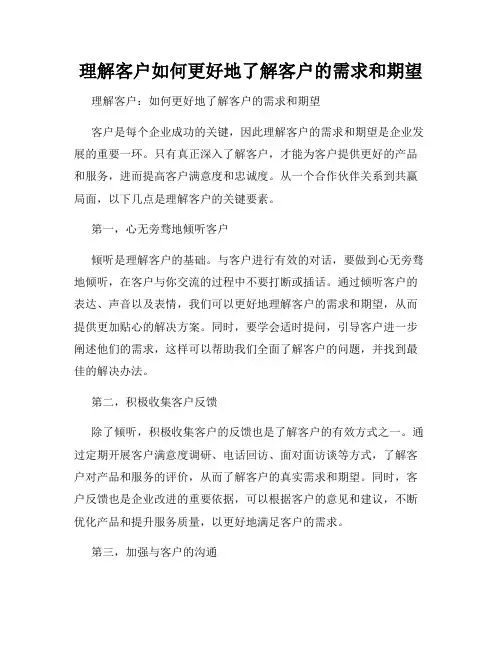 理解客户如何更好地了解客户的需求和期望

理解客户：如何更好地了解客户的需求和期望

客户是每个企业成功的关键，因此理解客户的需求和期望是企业发展的重要一环。只有真正深入了解客户，才能为客户提供更好的产品和服务，进而提高客户满意度和忠诚度。从一个合作伙伴关系到共赢局面，以下几点是理解客户的关键要素。

第一，心无旁骛地倾听客户

倾听是理解客户的基础。与客户进行有效的对话，要做到心无旁骛地倾听，在客户与你交流的过程中不要打断或插话。通过倾听客户的表达、声音以及表情，我们可以更好地理解客户的需求和期望，从而提供更加贴心的解决方案。同时，要学会适时提问，引导客户进一步阐述他们的需求，这样可以帮助我们全面了解客户的问题，并找到最佳的解决办法。

第二，积极收集客户反馈

除了倾听，积极收集客户的反馈也是了解客户的有效方式之一。通过定期开展客户满意度调研、电话回访、面对面访谈等方式，了解客户对产品和服务的评价，从而了解客户的真实需求和期望。同时，客户反馈也是企业改进的重要依据，可以根据客户的意见和建议，不断优化产品和提升服务质量，以更好地满足客户的需求。

第三，加强与客户的沟通